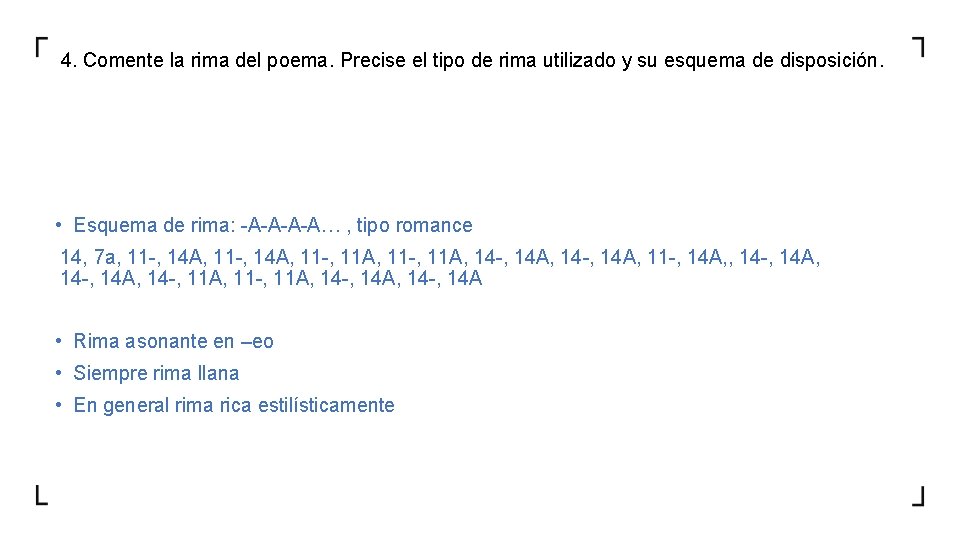 4. Comente la rima del poema. Precise el tipo de rima utilizado y su esquema de disposición.

• Esquema de rima: -A-A-A-A… , tipo romance

14, 7a, 11-, 14A, 11-, 14A, 11-, 11A, 11-, 11A, 14-, 14A, 14-, 14A, 11-, 14A,, 14-, 14A, 14-, 14A, 14-, 11A, 11-, 11A, 14-, 14A, 14-, 14A

• Rima asonante en –eo
• Siempre rima llana
• En general rima rica estilísticamente